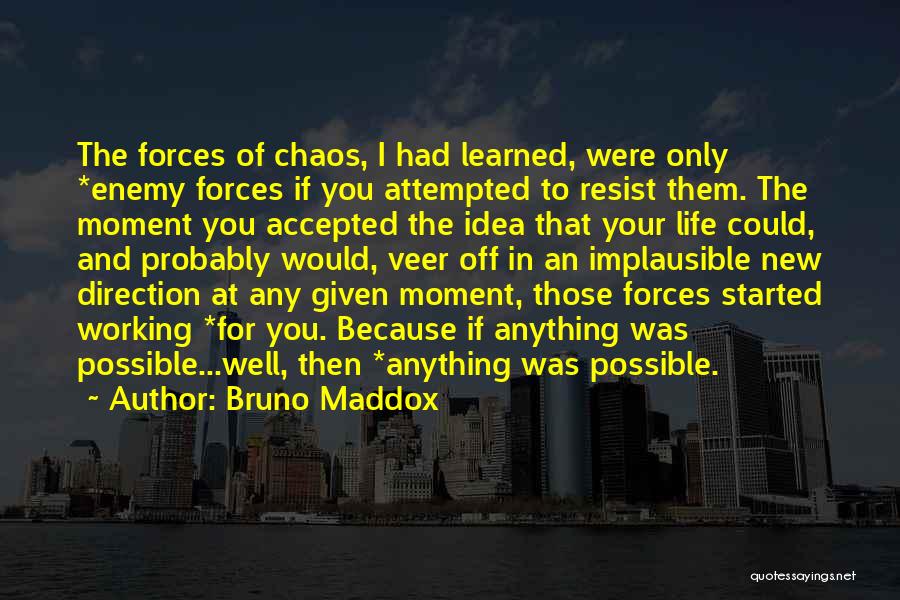 The forces of chaos, I had learned, were only *enemy forces if you attempted to resist them. The moment you accepted the idea that your life could, and probably would, veer off in an implausible new direction at any given moment, those forces started working *for you. Because if anything was possible...well, then *anything was possible.

~ Author: Bruno Maddox

quotessayings.net